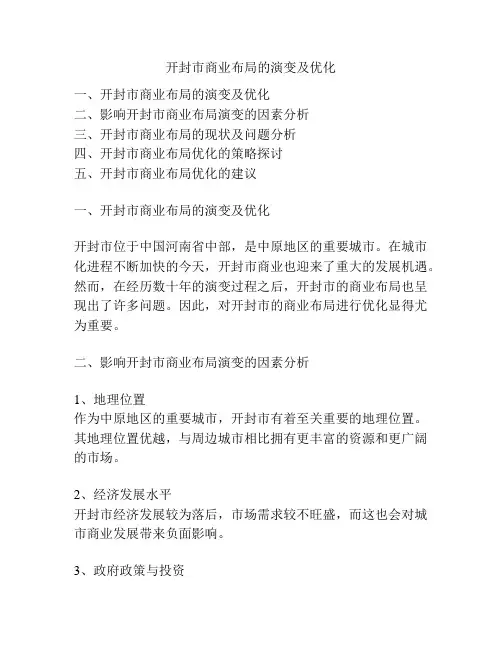 开封市商业布局的演变及优化

一、开封市商业布局的演变及优化
二、影响开封市商业布局演变的因素分析
三、开封市商业布局的现状及问题分析
四、开封市商业布局优化的策略探讨
五、开封市商业布局优化的建议

一、开封市商业布局的演变及优化

开封市位于中国河南省中部，是中原地区的重要城市。在城市化进程不断加快的今天，开封市商业也迎来了重大的发展机遇。然而，在经历数十年的演变过程之后，开封市的商业布局也呈现出了许多问题。因此，对开封市的商业布局进行优化显得尤为重要。

二、影响开封市商业布局演变的因素分析

1、地理位置
作为中原地区的重要城市，开封市有着至关重要的地理位置。其地理位置优越，与周边城市相比拥有更丰富的资源和更广阔的市场。

2、经济发展水平
开封市经济发展较为落后，市场需求较不旺盛，而这也会对城市商业发展带来负面影响。

3、政府政策与投资